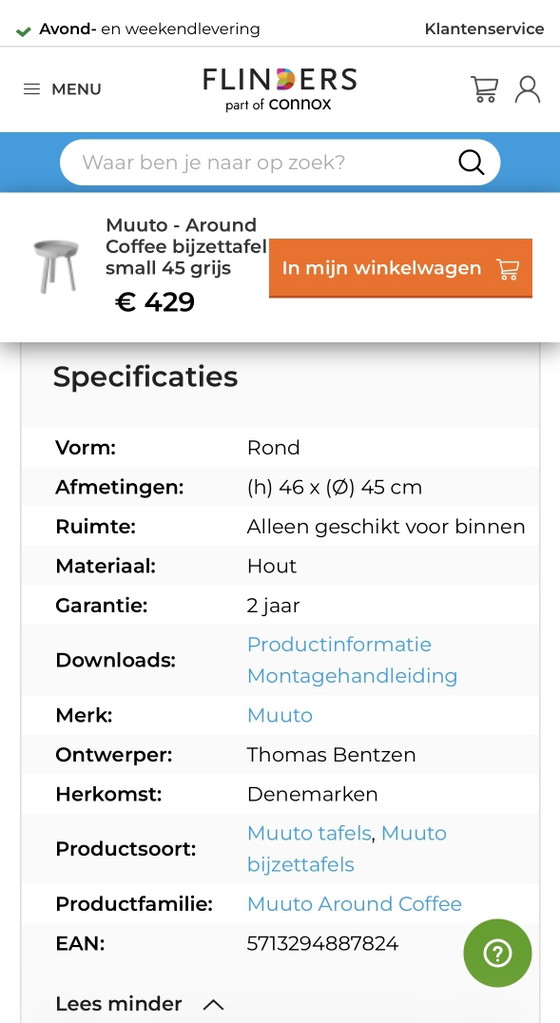 Avond- en weekendlevering
Klantenservice

MENU
FLINDERS
part of connox

Waar ben je naar op zoek?

Muuto - Around Coffee bijzettafel small 45 grijs
€ 429
In mijn winkelwagen

Specificaties

| | |
|---|---|
| Vorm: | Rond |
| Afmetingen: | (h) 46 x (Ø) 45 cm |
| Ruimte: | Alleen geschikt voor binnen |
| Materiaal: | Hout |
| Garantie: | 2 jaar |
| Downloads: | Productinformatie Montagehandleiding |
| Merk: | Muuto |
| Ontwerper: | Thomas Bentzen |
| Herkomst: | Denemarken |
| Productsoort: | Muuto tafels, Muuto bijzettafels |
| Productfamilie: | Muuto Around Coffee |
| EAN: | 5713294887824 |

Lees minder